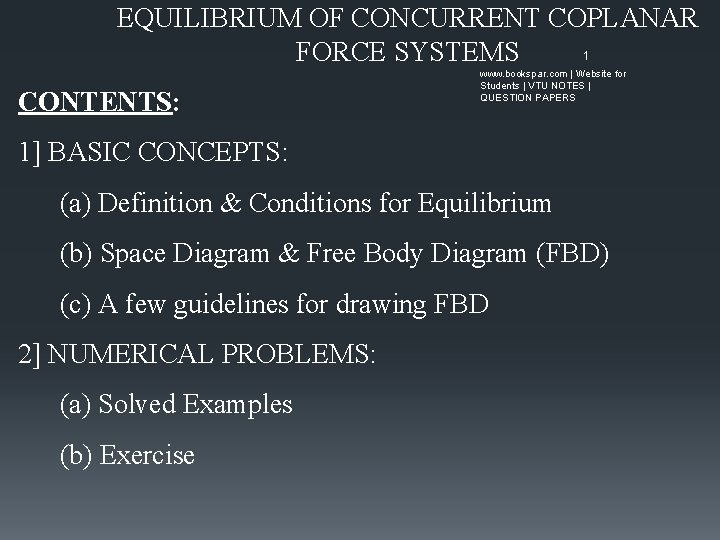 EQUILIBRIUM OF CONCURRENT COPLANAR FORCE SYSTEMS

1

www.bookspar.com | Website for Students | VTU NOTES | QUESTION PAPERS

CONTENTS:

1] BASIC CONCEPTS:

(a) Definition & Conditions for Equilibrium

(b) Space Diagram & Free Body Diagram (FBD)

(c) A few guidelines for drawing FBD

2] NUMERICAL PROBLEMS:

(a) Solved Examples

(b) Exercise